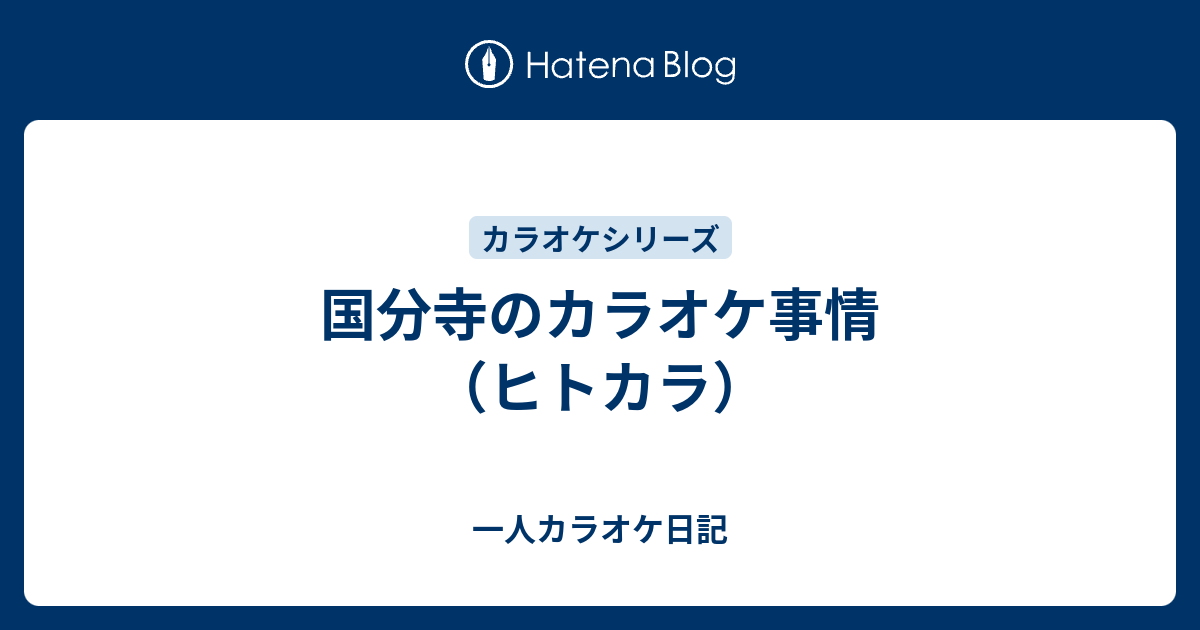 Hatena Blog

カラオケシリーズ

国分寺のカラオケ事情（ヒトカラ）

一人カラオケ日記